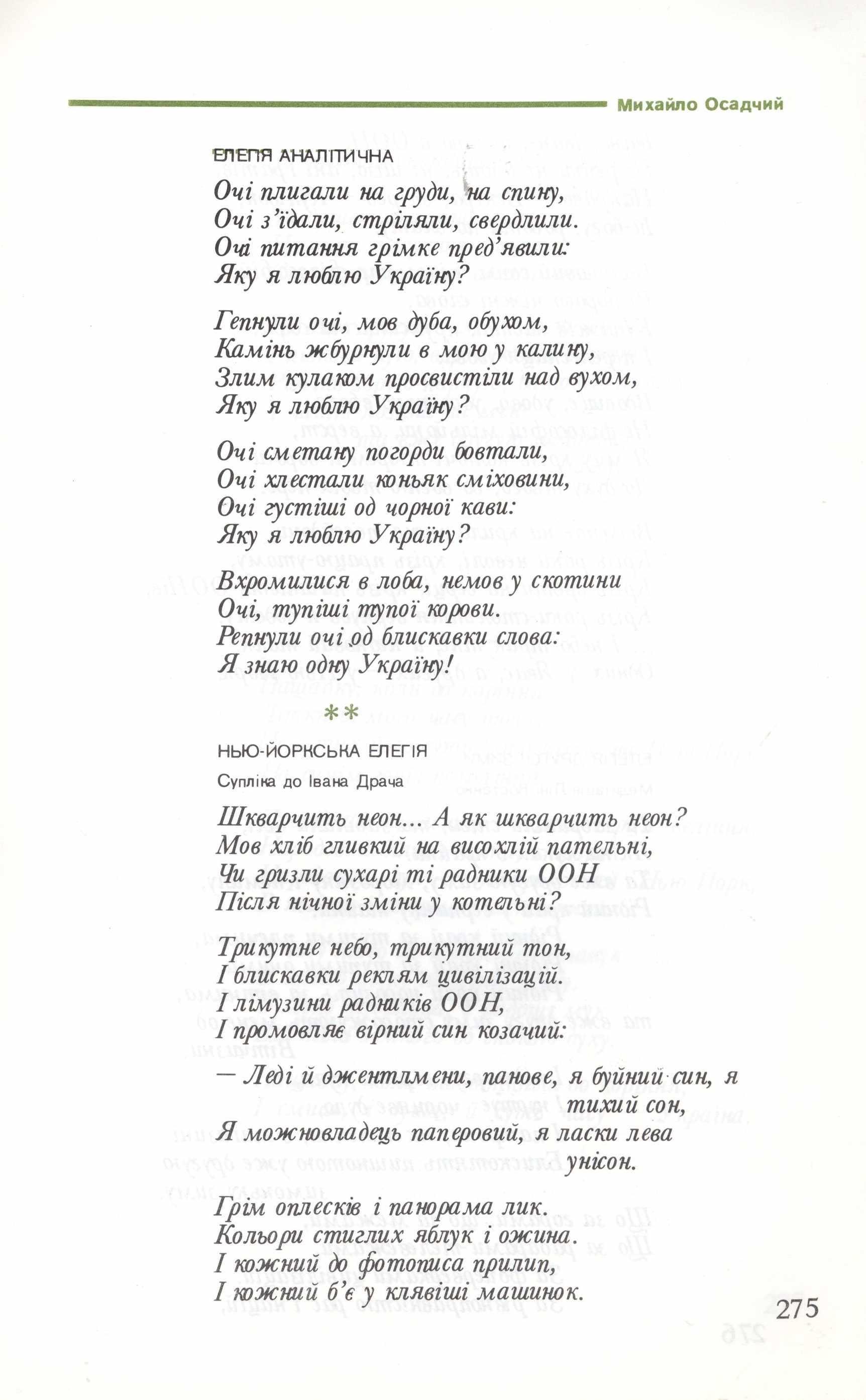 Михайло Осадчий

ЕЛЕГІЯ АНАЛІТИЧНА

Очі плигали на груди, на спину,
Очі з'їдали, стріляли, свердлили.
Очі питання грімке пред'явили:
Яку я люблю Україну?

Гепнули очі, мов дуба, обухом,
Камінь жбурнули в мою у калину,
Злим кулаком просвистіли над вухом,
Яку я люблю Україну?

Очі сметану погорди бовтали,
Очі хлестали коньяк сміховини,
Очі густіші од чорної кави:
Яку я люблю Україну?

Вхромилися в лоба, немов у скотини
Очі, тупіші тупої корови.
Репнули очі од блискавки слова:
Я знаю одну Україну!

**

НЬЮ-ЙОРКСЬКА ЕЛЕГІЯ

Супліка до Івана Драча

Шкварчить неон... А як шкварчить неон?
Мов хліб гливкий на висохлій пательні,
Чи гризли сухарі ті радники ООН
Після нічної зміни у котельні?

Трикутне небо, трикутний тон,
І блискавки реклям цивілізацій.
І лімузини радників ООН,
І промовляє вірний син козачий:

— Леді й джентлмени, панове, я буйний син, я тихий сон,
Я можновладець паперовий, я ласки лева унісон.

Грім оплесків і панорама лик.
Кольори стиглих яблук і ожина.
І кожний до фотописа прилип,
І кожний б'є у клявіші машинок.

275